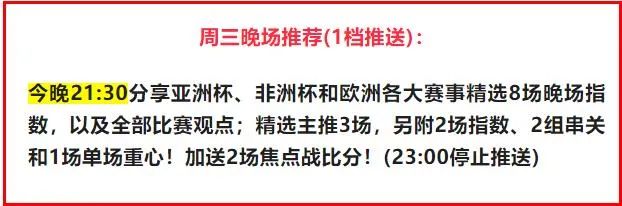 周三晚场推荐(1档推送)：

今晚21:30分享亚洲杯、非洲杯和欧洲各大赛事精选8场晚场指数，以及全部比赛观点；精选主推3场，另附2场指数、2组串关和1场单场重心！加送2场焦点战比分！(23:00停止推送)